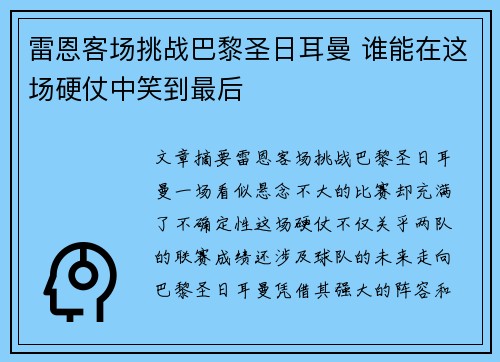 雷恩客场挑战巴黎圣日耳曼 谁能在这场硬仗中笑到最后

文章摘要雷恩客场挑战巴黎圣日耳曼一场看似悬念不大的比赛却充满了不确定性这场硬仗不仅关乎两队的联赛成绩还涉及球队的未来走向巴黎圣日耳曼凭借其强大的阵容和